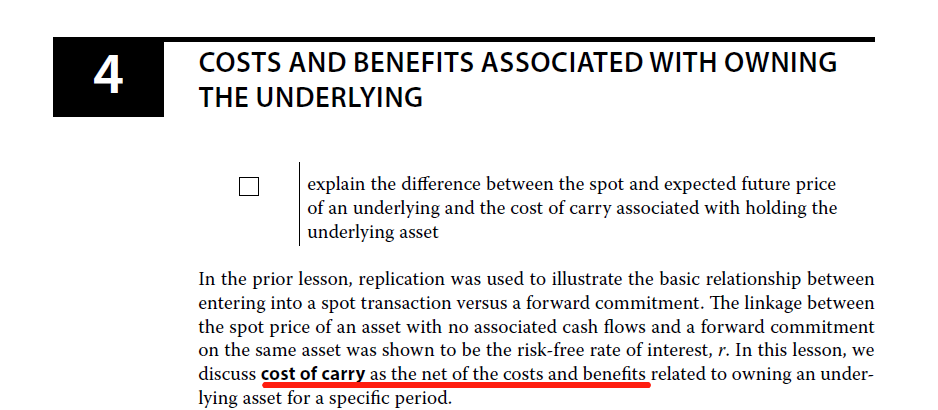 4

COSTS AND BENEFITS ASSOCIATED WITH OWNING THE UNDERLYING

☐ explain the difference between the spot and expected future price of an underlying and the cost of carry associated with holding the underlying asset

In the prior lesson, replication was used to illustrate the basic relationship between entering into a spot transaction versus a forward commitment. The linkage between the spot price of an asset with no associated cash flows and a forward commitment on the same asset was shown to be the risk-free rate of interest, r. In this lesson, we discuss cost of carry as the net of the costs and benefits related to owning an underlying asset for a specific period.